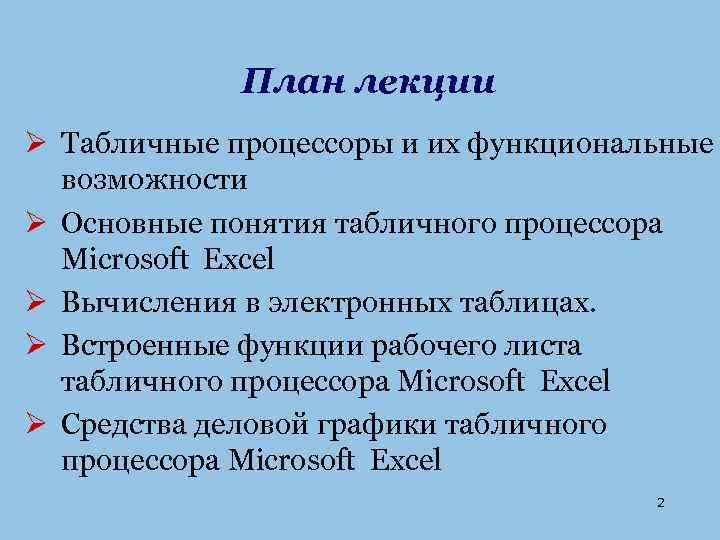 План лекции

➢ Табличные процессоры и их функциональные возможности

➢ Основные понятия табличного процессора Microsoft Excel

➢ Вычисления в электронных таблицах.

➢ Встроенные функции рабочего листа табличного процессора Microsoft Excel

➢ Средства деловой графики табличного процессора Microsoft Excel

2